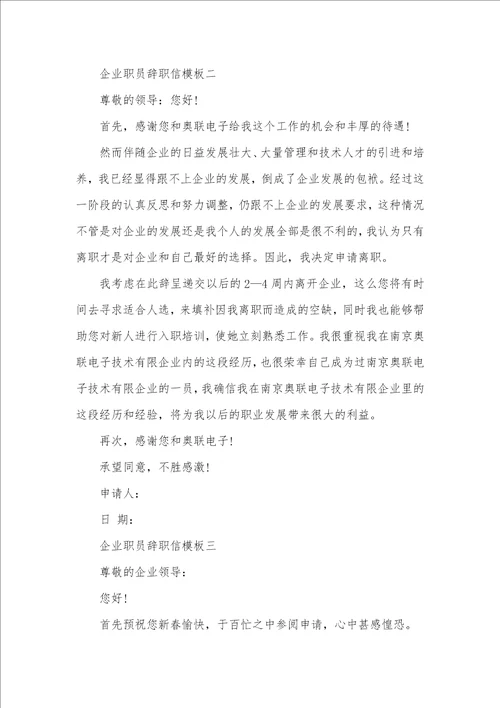 企业职员辞职信模板二

尊敬的领导：您好！

首先，感谢您和奥联电子给我这个工作的机会和丰厚的待遇！

然而伴随企业的日益发展壮大、大量管理和技术人才的引进和培养，我已经显得跟不上企业的发展，倒成了企业发展的包袱。经过这一阶段的认真反思和努力调整，仍跟不上企业的发展要求，这种情况不管是对企业的发展还是我个人的发展全部是很不利的，我认为只有离职才是对企业和自己最好的选择。因此，我决定申请离职。

我考虑在此辞呈递交以后的2—4周内离开企业，这么您将有时间去寻求适合人选，来填补因我离职而造成的空缺，同时我也能够帮助您对新人进行入职培训，使她立刻熟悉工作。我很重视我在南京奥联电子技术有限企业内的这段经历，也很荣幸自己成为过南京奥联电子技术有限企业的一员，我确信我在南京奥联电子技术有限企业里的这段经历和经验，将为我以后的职业发展带来很大的利益。

再次，感谢您和奥联电子！

承望同意，不胜感激！

申请人：

日 期：

企业职员辞职信模板三

尊敬的企业领导：

您好！

首先预祝您新春愉快，于百忙之中参阅申请，心中甚感惶恐。